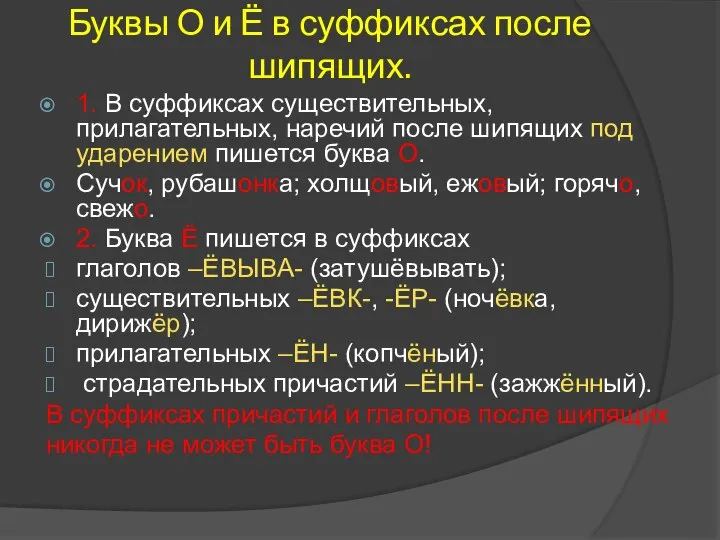 Буквы О и Ё в суффиксах после шипящих.

1. В суффиксах существительных, прилагательных, наречий после шипящих под ударением пишется буква О.

Сучок, рубашонка; холщовый, ежовый; горячо, свежо.

2. Буква Ё пишется в суффиксах

глаголов –ЁВЫВА- (затушёвывать);

существительных –ЁВК-, -ЁР- (ночёвка, дирижёр);

прилагательных –ЁН- (копчёный);

страдательных причастий –ЁНН- (зажжённый).

В суффиксах причастий и глаголов после шипящих никогда не может быть буква О!